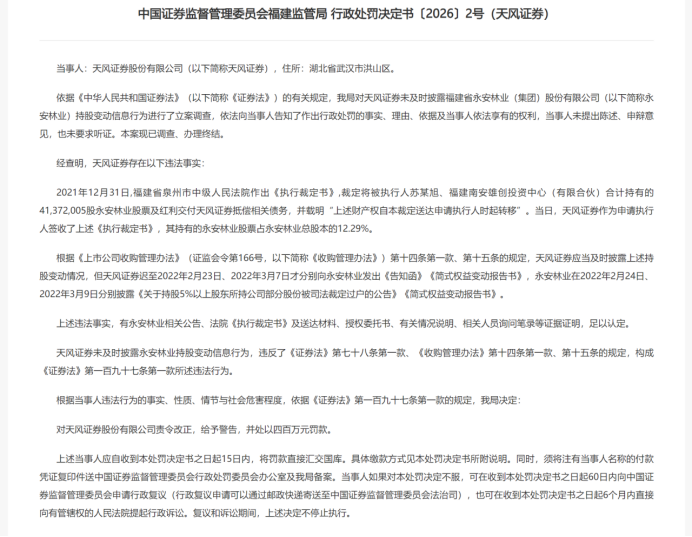 中国证券监督管理委员会福建监管局 行政处罚决定书〔2026〕2号（天风证券）

当事人：天风证券股份有限公司（以下简称天风证券），住所：湖北省武汉市洪山区。

依据《中华人民共和国证券法》（以下简称《证券法》）的有关规定，我局对天风证券未及时披露福建省永安林业（集团）股份有限公司（以下简称永安林业）持股变动信息行为进行了立案调查，依法向当事人告知了作出行政处罚的事实、理由、依据及当事人依法享有的权利，当事人未提出陈述、申辩意见，也未要求听证。本案现已调查、办理终结。

经查明，天风证券存在以下违法事实：

2021年12月31日，福建省泉州市中级人民法院作出《执行裁定书》，裁定将被执行人苏某旭、福建南安雄创投资中心（有限合伙）合计持有的41,372,005股永安林业股票及红利交付天风证券抵偿相关债务，并载明“上述财产权自本裁定送达申请执行人时起转移”。当日，天风证券作为申请执行人签收了上述《执行裁定书》，其持有的永安林业股票占永安林业总股本的12.29%。

根据《上市公司收购管理办法》（证监会令第166号，以下简称《收购管理办法》）第十四条第一款、第十五条的规定，天风证券应当及时披露上述持股变动情况，但天风证券迟至2022年2月23日、2022年3月7日才分别向永安林业发出《告知函》《简式权益变动报告书》，永安林业在2022年2月24日、2022年3月9日分别披露《关于持股5%以上股东所持公司部分股份被司法裁定过户的公告》《简式权益变动报告书》。

上述违法事实，有永安林业相关公告、法院《执行裁定书》及送达材料、授权委托书、有关情况说明、相关人员询问笔录等证据证明，足以认定。

天风证券未及时披露永安林业持股变动信息行为，违反了《证券法》第七十八条第一款、《收购管理办法》第十四条第一款、第十五条的规定，构成《证券法》第一百九十七条第一款所述违法行为。

根据当事人违法行为的事实、性质、情节与社会危害程度，依据《证券法》第一百九十七条第一款的规定，我局决定：

对天风证券股份有限公司责令改正，给予警告，并处以四百万元罚款。

上述当事人应自收到本处罚决定书之日起15日内，将罚款直接汇交国库。具体缴款方式见本处罚决定书所附说明。同时，须将注有当事人名称的付款凭证复印件送中国证券监督管理委员会行政处罚委员会办公室及我局备案。当事人如果对本处罚决定不服，可在收到本处罚决定书之日起60日内向中国证券监督管理委员会申请行政复议（行政复议申请可以通过邮政快递寄送至中国证券监督管理委员会法治司），也可在收到本处罚决定书之日起6个月内直接向有管辖权的人民法院提起行政诉讼。复议和诉讼期间，上述决定不停止执行。